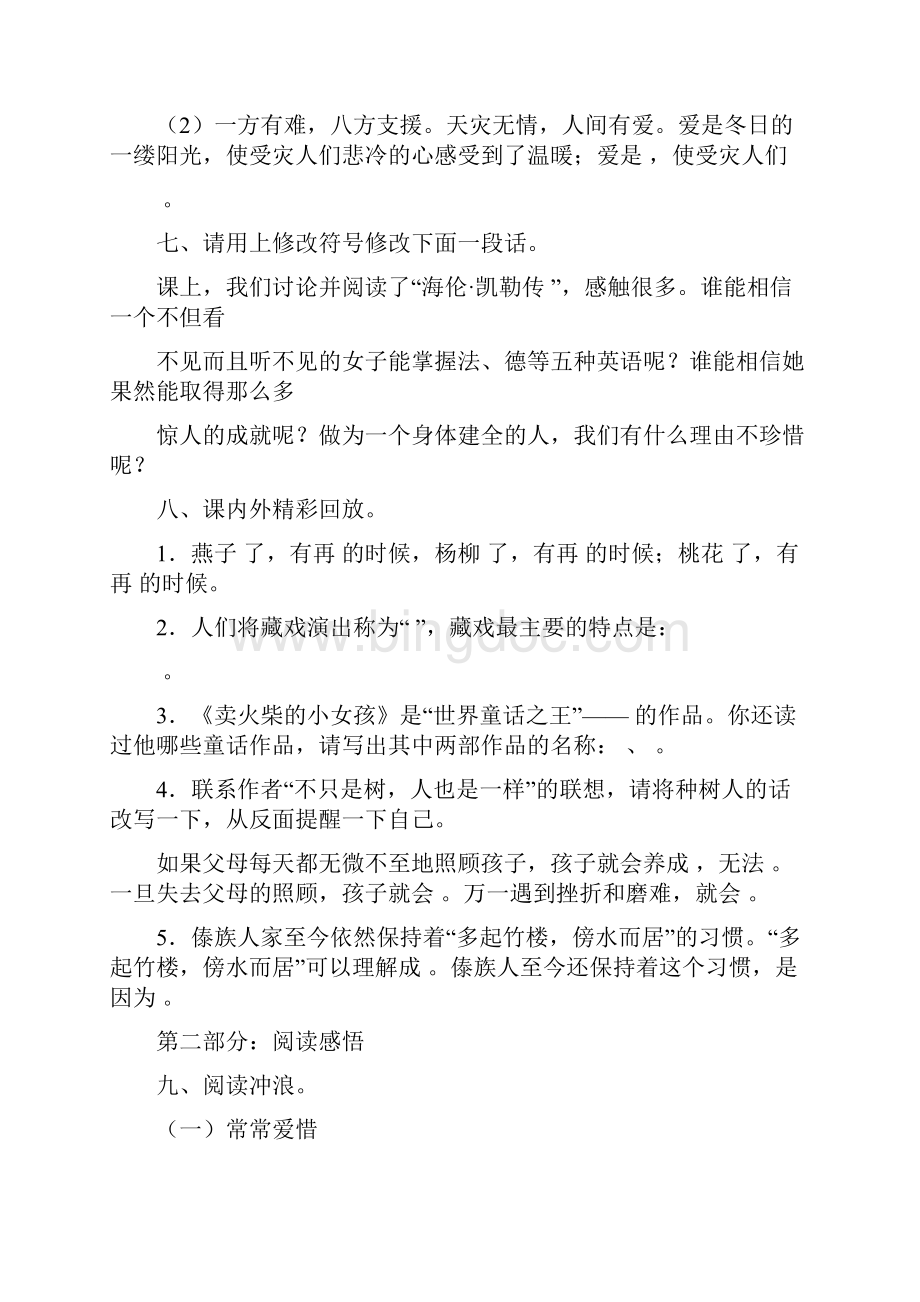 （2）一方有难，八方支援。天灾无情，人间有爱。爱是冬日的一缕阳光，使受灾人们悲冷的心感受到了温暖；爱是 ，使受灾人们

。

七、请用上修改符号修改下面一段话。

课上，我们讨论并阅读了“海伦·凯勒传 ”，感触很多。谁能相信一个不但看

不见而且听不见的女子能掌握法、德等五种英语呢？谁能相信她果然能取得那么多

惊人的成就呢？做为一个身体建全的人，我们有什么理由不珍惜呢？

八、课内外精彩回放。

1．燕子 了，有再 的时候，杨柳 了，有再 的时候；桃花 了，有再 的时候。

2．人们将藏戏演出称为“ ”，藏戏最主要的特点是：

。

3．《卖火柴的小女孩》是“世界童话之王”—— 的作品。你还读过他哪些童话作品，请写出其中两部作品的名称： 、 。

4．联系作者“不只是树，人也是一样”的联想，请将种树人的话改写一下，从反面提醒一下自己。

如果父母每天都无微不至地照顾孩子，孩子就会养成 ，无法 。一旦失去父母的照顾，孩子就会 。万一遇到挫折和磨难，就会 。

5．傣族人家至今依然保持着“多起竹楼，傍水而居”的习惯。“多起竹楼，傍水而居”可以理解成 。傣族人至今还保持着这个习惯，是因为 。

第二部分：阅读感悟

九、阅读冲浪。

（一）常常爱惜

www.bingdoc.com